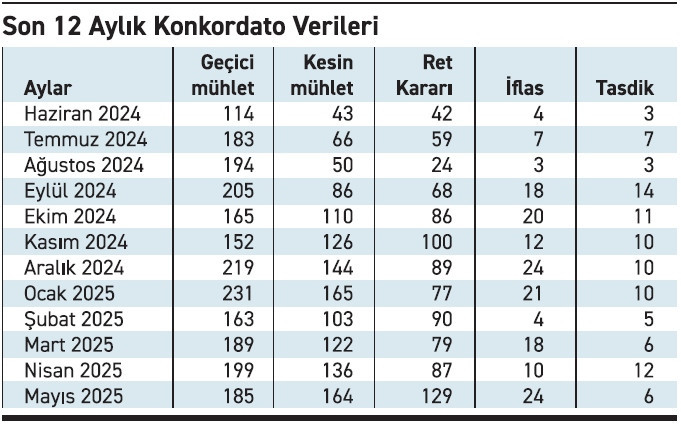 Son 12 Aylık Konkordato Verileri

| Aylar | Geçici mühlet | Kesin mühlet | Ret Kararı | İflas | Tasdik |
|---|---|---|---|---|---|
| Haziran 2024 | 114 | 43 | 42 | 4 | 3 |
| Temmuz 2024 | 183 | 66 | 59 | 7 | 7 |
| Ağustos 2024 | 194 | 50 | 24 | 3 | 3 |
| Eylül 2024 | 205 | 86 | 68 | 18 | 14 |
| Ekim 2024 | 165 | 110 | 86 | 20 | 11 |
| Kasım 2024 | 152 | 126 | 100 | 12 | 10 |
| Aralık 2024 | 219 | 144 | 89 | 24 | 10 |
| Ocak 2025 | 231 | 165 | 77 | 21 | 10 |
| Şubat 2025 | 163 | 103 | 90 | 4 | 5 |
| Mart 2025 | 189 | 122 | 79 | 18 | 6 |
| Nisan 2025 | 199 | 136 | 87 | 10 | 12 |
| Mayıs 2025 | 185 | 164 | 129 | 24 | 6 |